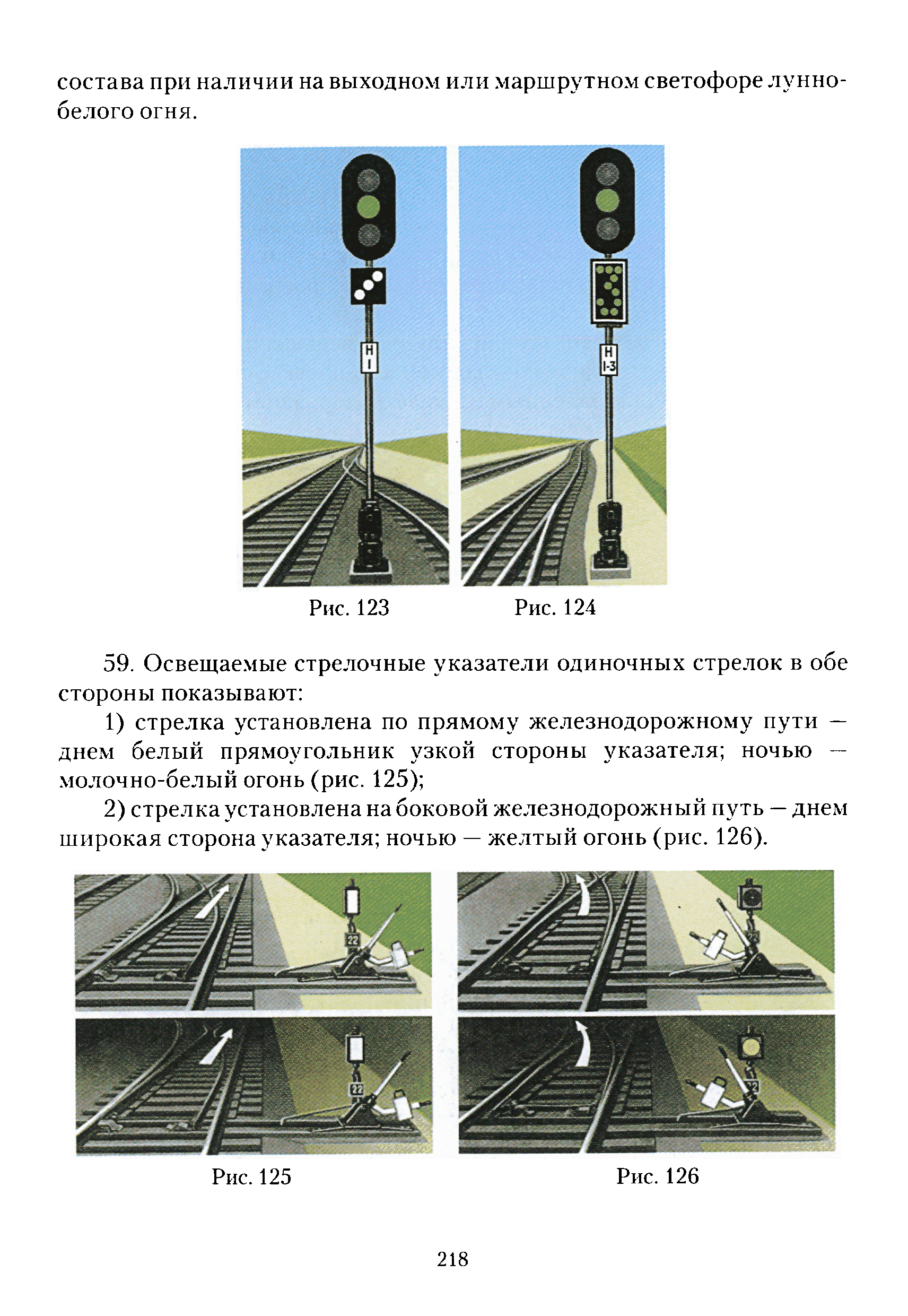 состава при наличии на выходном или маршрутном светофоре лунно-белого огня.

Н
I

Н
I-3

Рис. 123

Рис. 124

59. Освещаемые стрелочные указатели одиночных стрелок в обе стороны показывают:

1) стрелка установлена по прямому железнодорожному пути — днем белый прямоугольник узкой стороны указателя; ночью — молочно-белый огонь (рис. 125);

2) стрелка установлена на боковой железнодорожный путь — днем широкая сторона указателя; ночью — желтый огонь (рис. 126).

22

22

22

22

Рис. 125

Рис. 126

218